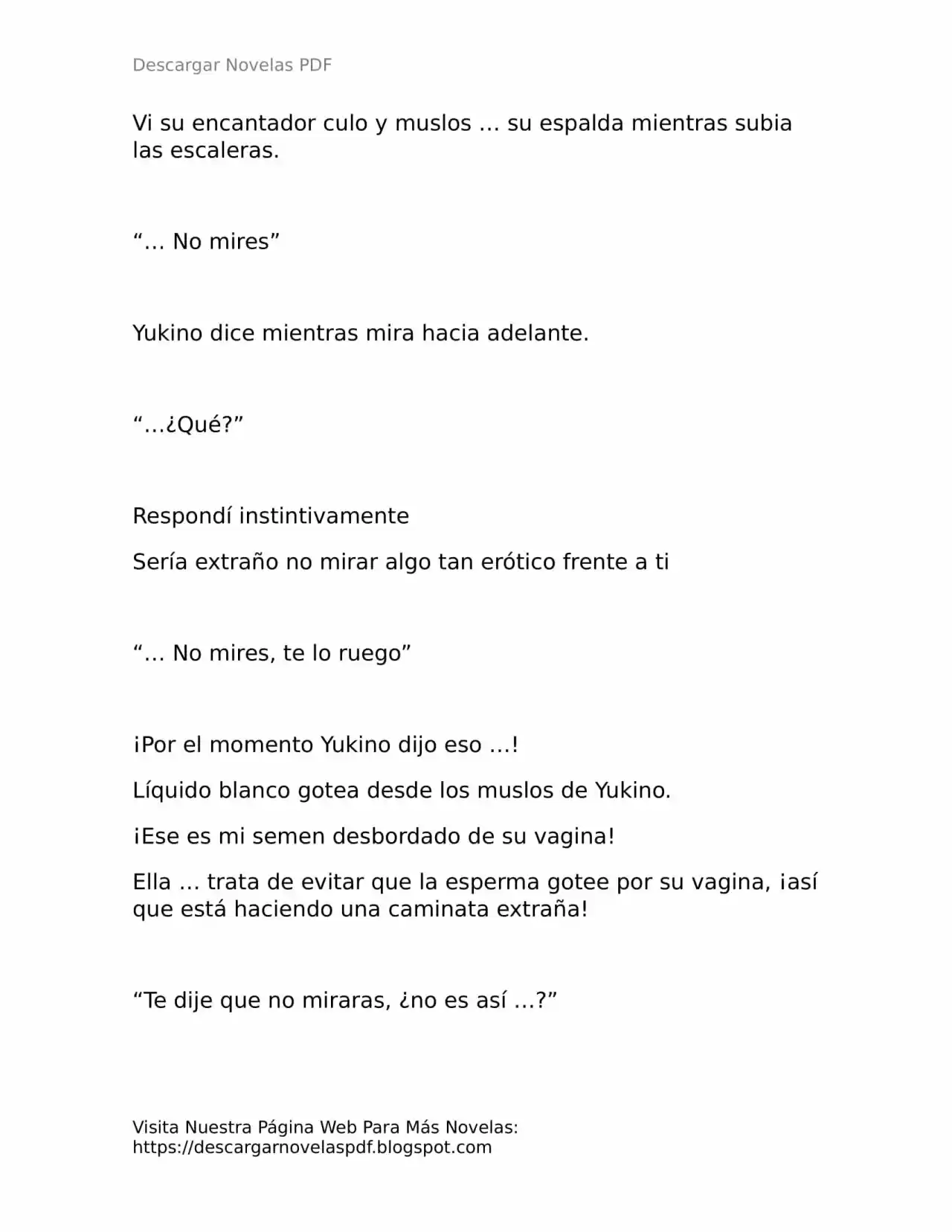 Descargar Novelas PDF

Vi su encantador culo y muslos … su espalda mientras subia las escaleras.

“… No mires”

Yukino dice mientras mira hacia adelante.

“…¿Qué?”

Respondí instintivamente

Sería extraño no mirar algo tan erótico frente a ti

“… No mires, te lo ruego”

¡Por el momento Yukino dijo eso …!

Líquido blanco gotea desde los muslos de Yukino.

¡Ese es mi semen desbordado de su vagina!

Ella … trata de evitar que la esperma gotee por su vagina, ¡así que está haciendo una caminata extraña!

“Te dije que no miraras, ¿no es así …?”

Visita Nuestra Página Web Para Más Novelas: https://descargarnovelaspdf.blogspot.com